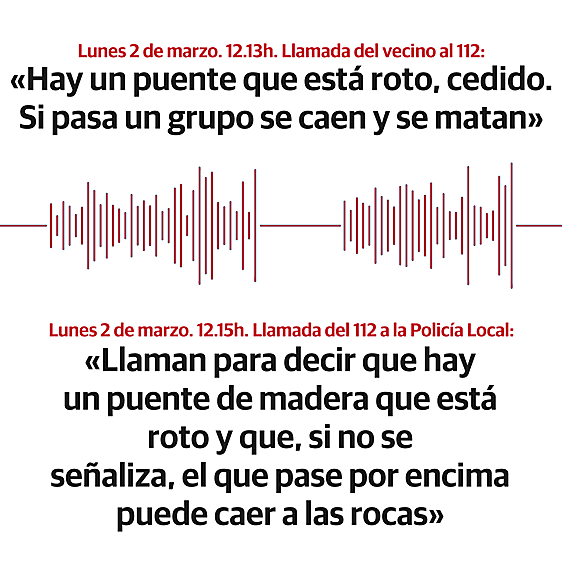 Lunes 2 de marzo. 12.13h. Llamada del vecino al 112:
«Hay un puente que está roto, cedido. Si pasa un grupo se caen y se matan»

Lunes 2 de marzo. 12.15h. Llamada del 112 a la Policía Local:
«Llaman para decir que hay un puente de madera que está roto y que, si no se señaliza, el que pase por encima puede caer a las rocas»